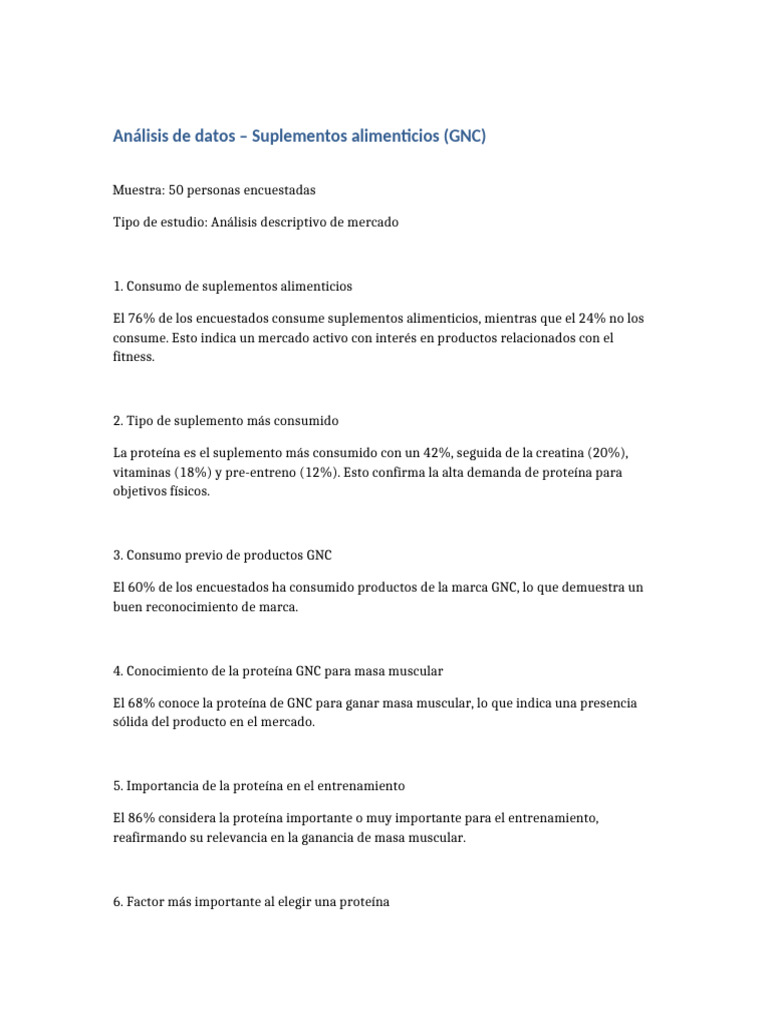 Análisis de datos – Suplementos alimenticios (GNC)

Muestra: 50 personas encuestadas

Tipo de estudio: Análisis descriptivo de mercado

1. Consumo de suplementos alimenticios

El 76% de los encuestados consume suplementos alimenticios, mientras que el 24% no los consume. Esto indica un mercado activo con interés en productos relacionados con el fitness.

2. Tipo de suplemento más consumido

La proteína es el suplemento más consumido con un 42%, seguida de la creatina (20%), vitaminas (18%) y pre-entreno (12%). Esto confirma la alta demanda de proteína para objetivos físicos.

3. Consumo previo de productos GNC

El 60% de los encuestados ha consumido productos de la marca GNC, lo que demuestra un buen reconocimiento de marca.

4. Conocimiento de la proteína GNC para masa muscular

El 68% conoce la proteína de GNC para ganar masa muscular, lo que indica una presencia sólida del producto en el mercado.

5. Importancia de la proteína en el entrenamiento

El 86% considera la proteína importante o muy importante para el entrenamiento, reafirmando su relevancia en la ganancia de masa muscular.

6. Factor más importante al elegir una proteína